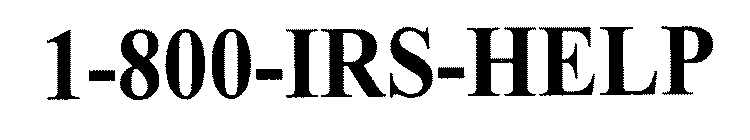 1-800-IRS-HELP